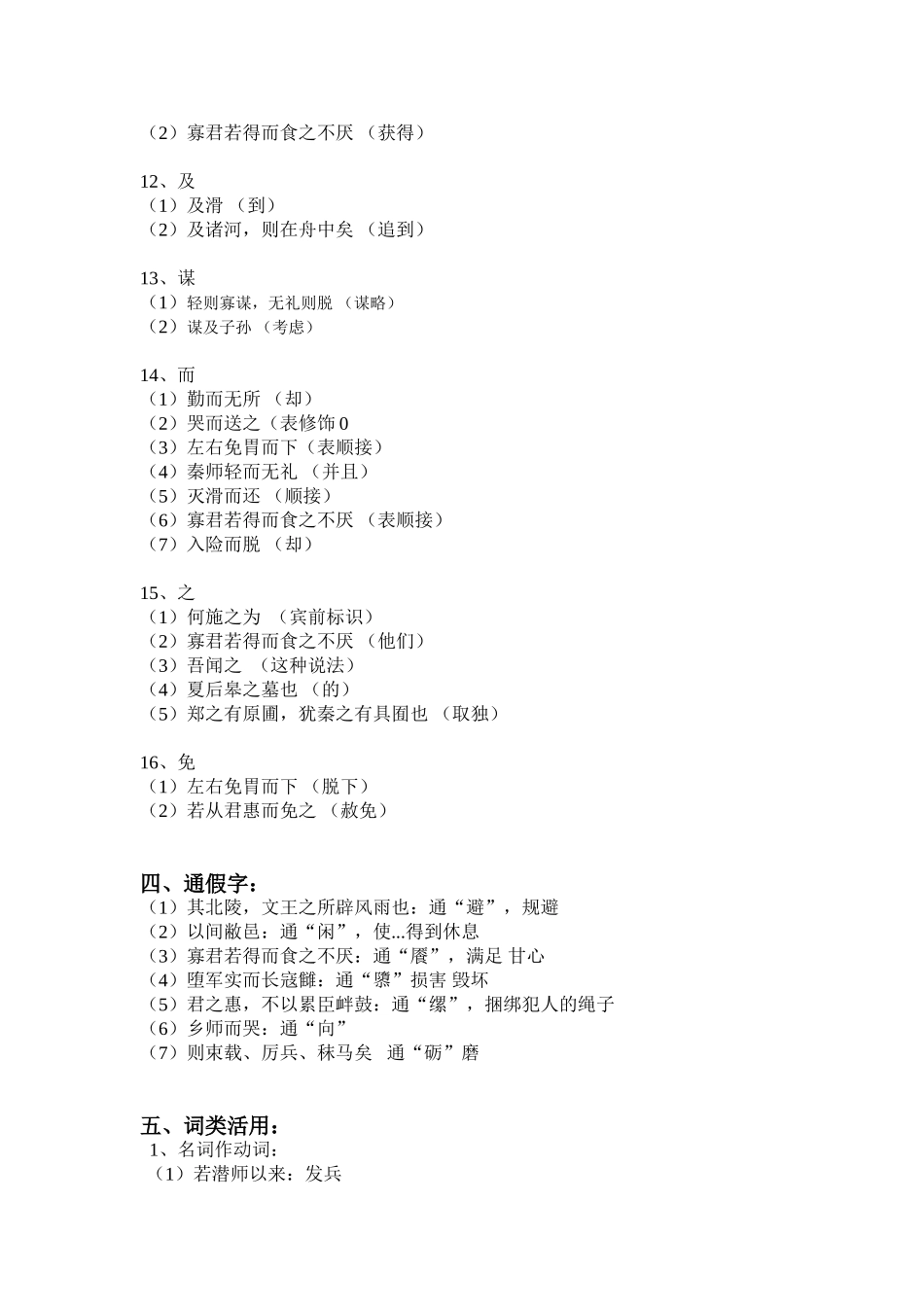 （2）寡君若得而食之不厌 （获得）

12、及
（1）及滑 （到）
（2）及诸河，则在舟中矣 （追到）

13、谋
（1）轻则寡谋，无礼则脱 （谋略）
（2）谋及子孙 （考虑）

14、而
（1）勤而无所 （却）
（2）哭而送之（表修饰 0
（3）左右免胄而下（表顺接）
（4）秦师轻而无礼 （并且）
（5）灭滑而还 （顺接）
（6）寡君若得而食之不厌 （表顺接）
（7）入险而脱 （却）

15、之
（1）何施之为 （宾前标识）
（2）寡君若得而食之不厌 （他们）
（3）吾闻之 （这种说法）
（4）夏后皋之墓也 （的）
（5）郑之有原圃，犹秦之有具囿也 （取独）

16、免
（1）左右免胄而下 （脱下）
（2）若从君惠而免之 （赦免）

四、通假字：
（1）其北陵，文王之所辟风雨也：通“避”，规避
（2）以间敝邑：通“闲”，使...得到休息
（3）寡君若得而食之不厌：通“餍”，满足 甘心
（4）堕军实而长寇雠：通“隳”损害 毁坏
（5）君之惠，不以累臣衅鼓：通“缧”，捆绑犯人的绳子
（6）乡师而哭：通“向”
（7）则束载、厉兵、秣马矣 通“砺”磨

五、词类活用：
1、名词作动词：
（1）若潜师以来：发兵